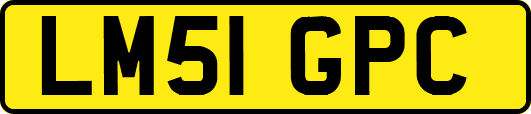 LM51 GPC